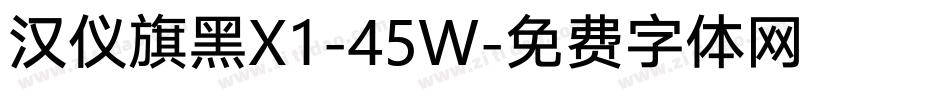 汉仪旗黑X1-45W-免费字体网